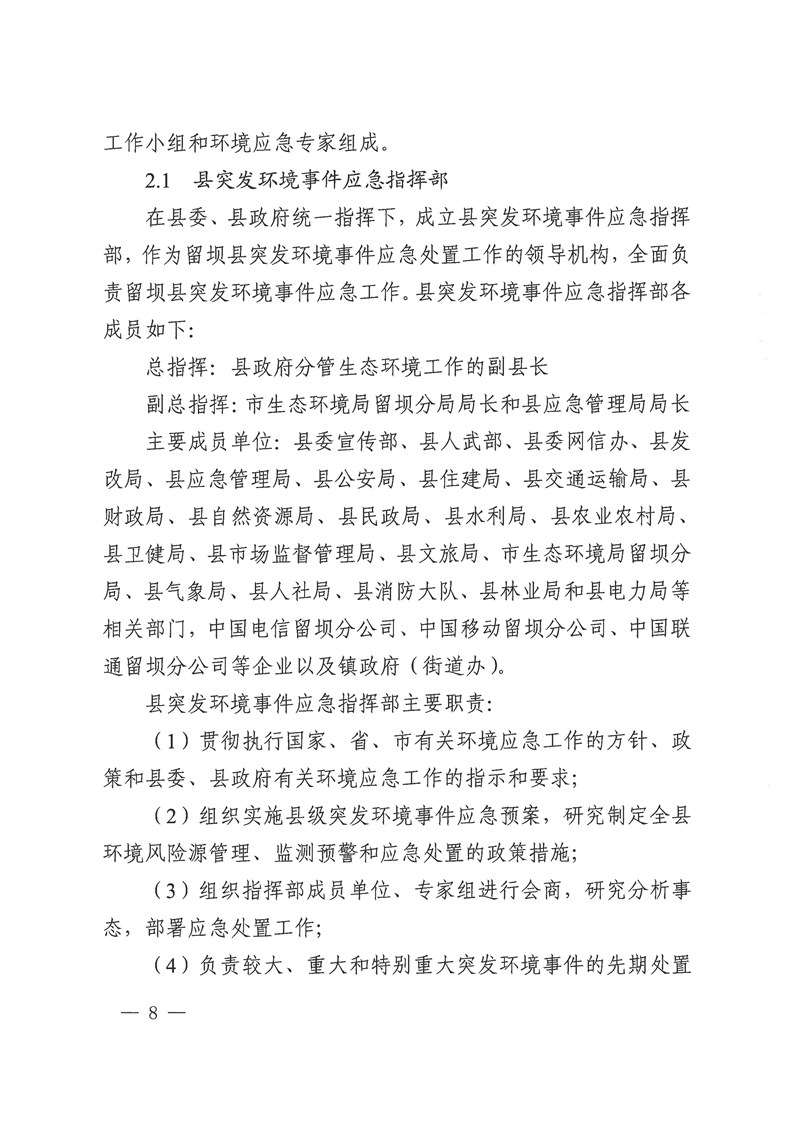 工作小组和环境应急专家组成。

2.1 县突发环境事件应急指挥部

在县委、县政府统一指挥下，成立县突发环境事件应急指挥部，作为留坝县突发环境事件应急处置工作的领导机构，全面负责留坝县突发环境事件应急工作。县突发环境事件应急指挥部各成员如下：

总指挥：县政府分管生态环境工作的副县长

副总指挥：市生态环境局留坝分局局长和县应急管理局局长

主要成员单位：县委宣传部、县人武部、县委网信办、县发改局、县应急管理局、县公安局、县住建局、县交通运输局、县财政局、县自然资源局、县民政局、县水利局、县农业农村局、县卫健局、县市场监督管理局、县文旅局、市生态环境局留坝分局、县气象局、县人社局、县消防大队、县林业局和县电力局等相关部门，中国电信留坝分公司、中国移动留坝分公司、中国联通留坝分公司等企业以及镇政府（街道办）。

县突发环境事件应急指挥部主要职责：

（1）贯彻执行国家、省、市有关环境应急工作的方针、政策和县委、县政府有关环境应急工作的指示和要求；

（2）组织实施县级突发环境事件应急预案，研究制定全县环境风险源管理、监测预警和应急处置的政策措施；

（3）组织指挥部成员单位、专家组进行会商，研究分析事态，部署应急处置工作；

（4）负责较大、重大和特别重大突发环境事件的先期处置

— 8 —